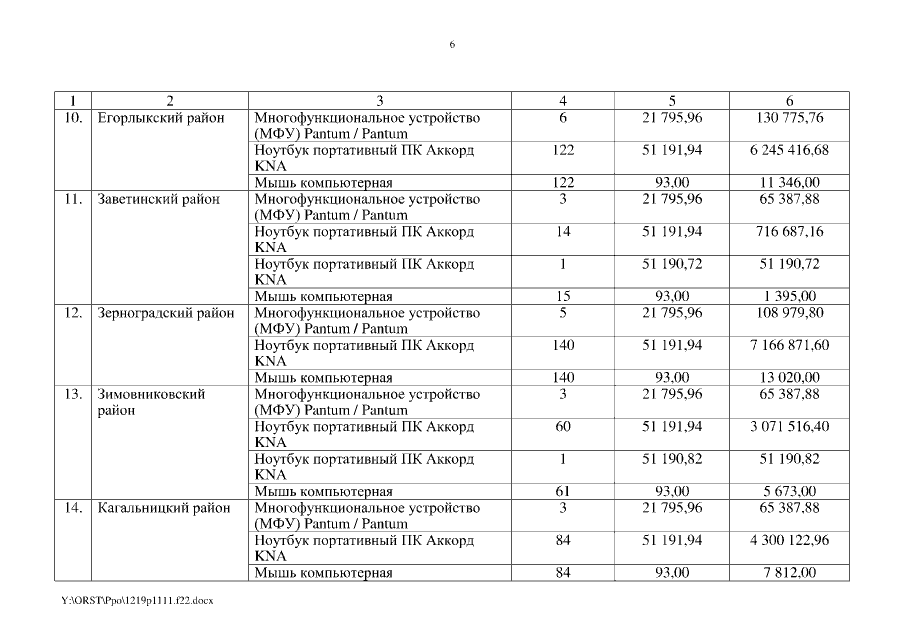 6

| 1 | 2 | 3 | 4 | 5 | 6 |
|---|---|---|---|---|---|
| 10. | Егорлыкский район | Многофункциональное устройство (МФУ) Pantum / Pantum | 6 | 21 795,96 | 130 775,76 |
| | | Ноутбук портативный ПК Аккорд KNA | 122 | 51 191,94 | 6 245 416,68 |
| | | Мышь компьютерная | 122 | 93,00 | 11 346,00 |
| 11. | Заветинский район | Многофункциональное устройство (МФУ) Pantum / Pantum | 3 | 21 795,96 | 65 387,88 |
| | | Ноутбук портативный ПК Аккорд KNA | 14 | 51 191,94 | 716 687,16 |
| | | Ноутбук портативный ПК Аккорд KNA | 1 | 51 190,72 | 51 190,72 |
| | | Мышь компьютерная | 15 | 93,00 | 1 395,00 |
| 12. | Зерноградский район | Многофункциональное устройство (МФУ) Pantum / Pantum | 5 | 21 795,96 | 108 979,80 |
| | | Ноутбук портативный ПК Аккорд KNA | 140 | 51 191,94 | 7 166 871,60 |
| | | Мышь компьютерная | 140 | 93,00 | 13 020,00 |
| 13. | Зимовниковский район | Многофункциональное устройство (МФУ) Pantum / Pantum | 3 | 21 795,96 | 65 387,88 |
| | | Ноутбук портативный ПК Аккорд KNA | 60 | 51 191,94 | 3 071 516,40 |
| | | Ноутбук портативный ПК Аккорд KNA | 1 | 51 190,82 | 51 190,82 |
| | | Мышь компьютерная | 61 | 93,00 | 5 673,00 |
| 14. | Кагальницкий район | Многофункциональное устройство (МФУ) Pantum / Pantum | 3 | 21 795,96 | 65 387,88 |
| | | Ноутбук портативный ПК Аккорд KNA | 84 | 51 191,94 | 4 300 122,96 |
| | | Мышь компьютерная | 84 | 93,00 | 7 812,00 |

Y:\ORST\Ppo\1219p1111.f22.docx